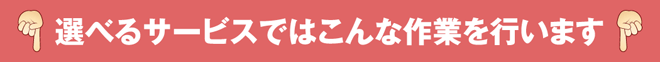 選べるサービスではこんな作業を行います